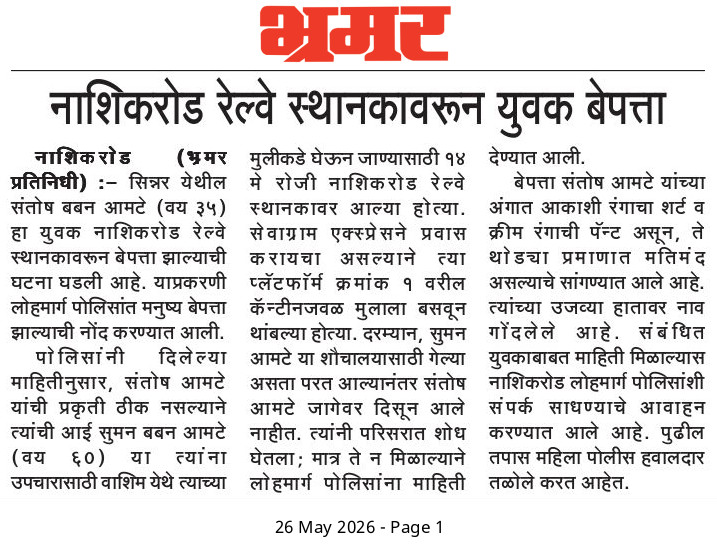 भ्रमर

नाशिकरोड रेल्वे स्थानकावरून युवक बेपत्ता

नाशिकरोड (भ्रमर प्रतिनिधी) :– सिन्नर येथील संतोष बबन आमटे (वय ३५) हा युवक नाशिकरोड रेल्वे स्थानकावरून बेपत्ता झाल्याची घटना घडली आहे. याप्रकरणी लोहमार्ग पोलिसांत मनुष्य बेपत्ता झाल्याची नोंद करण्यात आली.

पोलिसांनी दिलेल्या माहितीनुसार, संतोष आमटे यांची प्रकृती ठीक नसल्याने त्यांची आई सुमन बबन आमटे (वय ६०) या त्यांना उपचारासाठी वाशिम येथे त्याच्या मुलीकडे घेऊन जाण्यासाठी १४ मे रोजी नाशिकरोड रेल्वे स्थानकावर आल्या होत्या. सेवाग्राम एक्स्प्रेसने प्रवास करायचा असल्याने त्या प्लॅटफॉर्म क्रमांक १ वरील कॅन्टीनजवळ मुलाला बसवून थांबल्या होत्या. दरम्यान, सुमन आमटे या शौचालयासाठी गेल्या असता परत आल्यानंतर संतोष आमटे जागेवर दिसून आले नाहीत. त्यांनी परिसरात शोध घेतला; मात्र ते न मिळाल्याने लोहमार्ग पोलिसांना माहिती देण्यात आली.

बेपत्ता संतोष आमटे यांच्या अंगात आकाशी रंगाचा शर्ट व क्रीम रंगाची पॅन्ट असून, ते थोड्या प्रमाणात मतिमंद असल्याचे सांगण्यात आले आहे. त्यांच्या उजव्या हातावर नाव गोंदलेले आहे. संबंधित युवकाबाबत माहिती मिळाल्यास नाशिकरोड लोहमार्ग पोलिसांशी संपर्क साधण्याचे आवाहन करण्यात आले आहे. पुढील तपास महिला पोलीस हवालदार तळोले करत आहेत.

26 May 2026 - Page 1